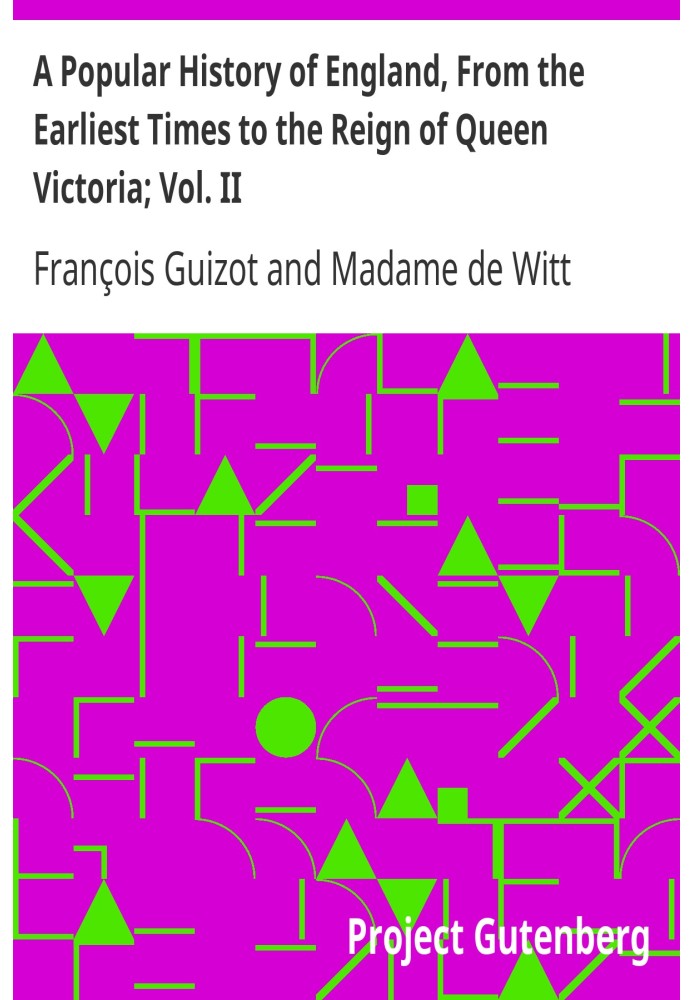 A Popular History of England, From the Earliest Times to the Reign of Queen Victoria; Vol. II

François Guizot and Madame de Witt

Project Gutenberg